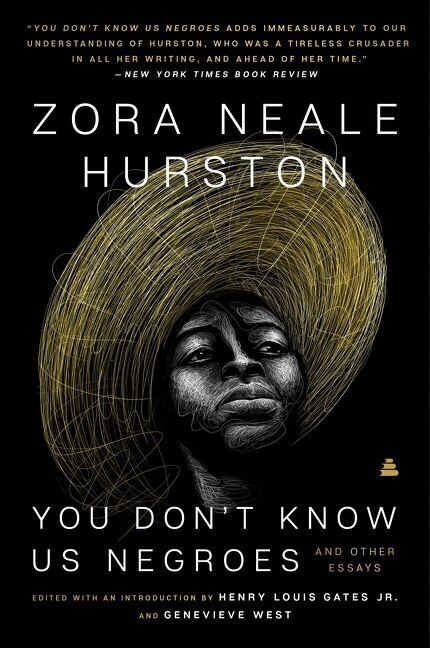 "YOU DON'T KNOW US NEGROES ADDS IMMEASURABLY TO OUR UNDERSTANDING OF HURSTON, WHO WAS A TIRELESS CRUSADER IN ALL HER WRITING, AND AHEAD OF HER TIME."
—NEW YORK TIMES BOOK REVIEW

ZORA NEALE HURSTON

YOU DON'T KNOW US NEGROES

AND OTHER ESSAYS

EDITED WITH AN INTRODUCTION BY HENRY LOUIS GATES JR. AND GENEVIEVE WEST